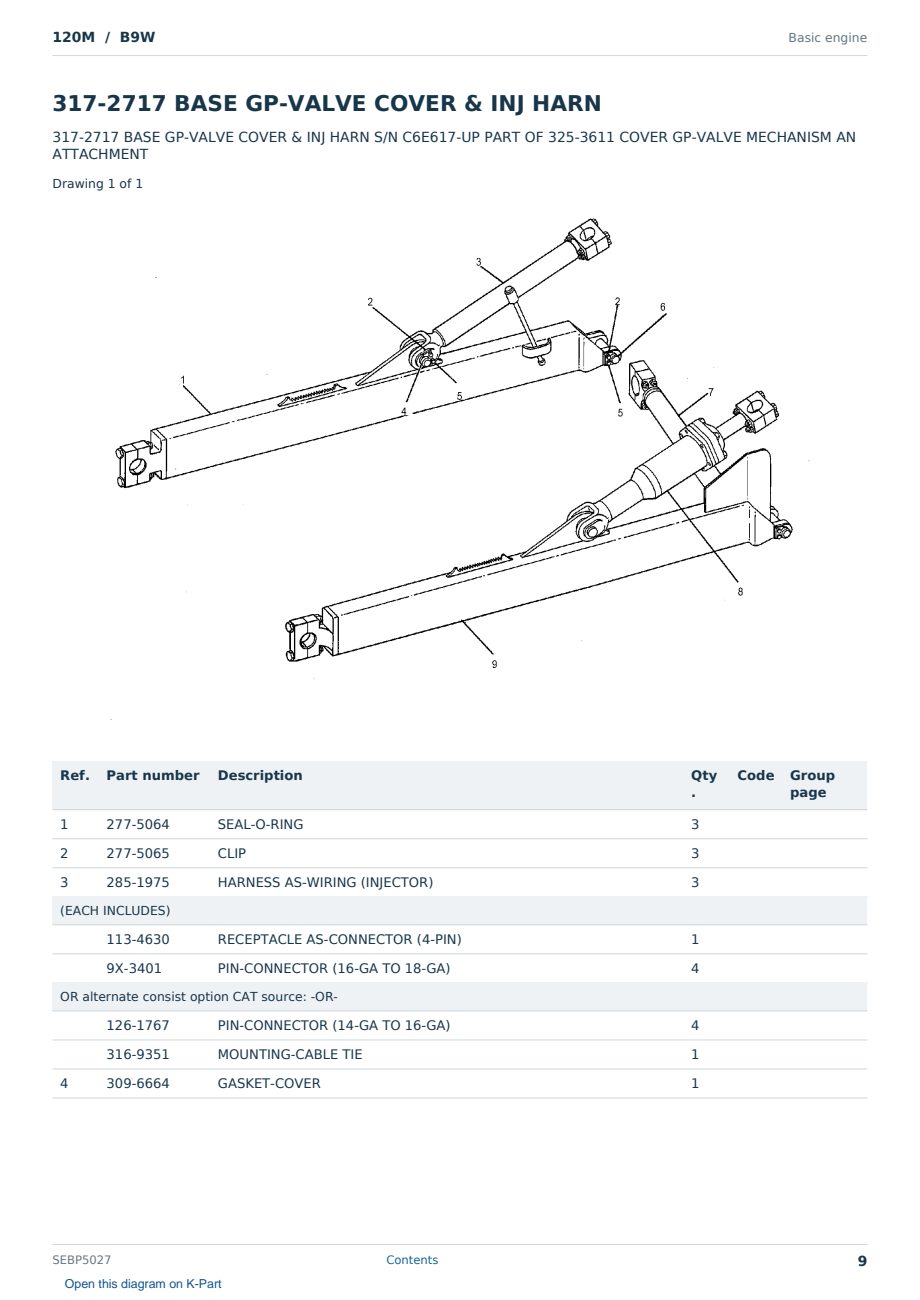 120M / B9W

Basic engine

317-2717 BASE GP-VALVE COVER & INJ HARN

317-2717 BASE GP-VALVE COVER & INJ HARN S/N C6E617-UP PART OF 325-3611 COVER GP-VALVE MECHANISM AN ATTACHMENT

Drawing 1 of 1

3
2
2
6
1
4
5
5
7
8
9

| Ref. | Part number | Description | Qty. | Code | Group page |
|---|---|---|---|---|---|
| 1 | 277-5064 | SEAL-O-RING | 3 | | |
| 2 | 277-5065 | CLIP | 3 | | |
| 3 | 285-1975 | HARNESS AS-WIRING (INJECTOR) | 3 | | |
| (EACH INCLUDES) | | | | | |
| | 113-4630 | RECEPTACLE AS-CONNECTOR (4-PIN) | 1 | | |
| | 9X-3401 | PIN-CONNECTOR (16-GA TO 18-GA) | 4 | | |
| OR alternate consist option CAT source: -OR- | | | | | |
| | 126-1767 | PIN-CONNECTOR (14-GA TO 16-GA) | 4 | | |
| | 316-9351 | MOUNTING-CABLE TIE | 1 | | |
| 4 | 309-6664 | GASKET-COVER | 1 | | |

SEBP5027

Contents

9

Open this diagram on K-Part